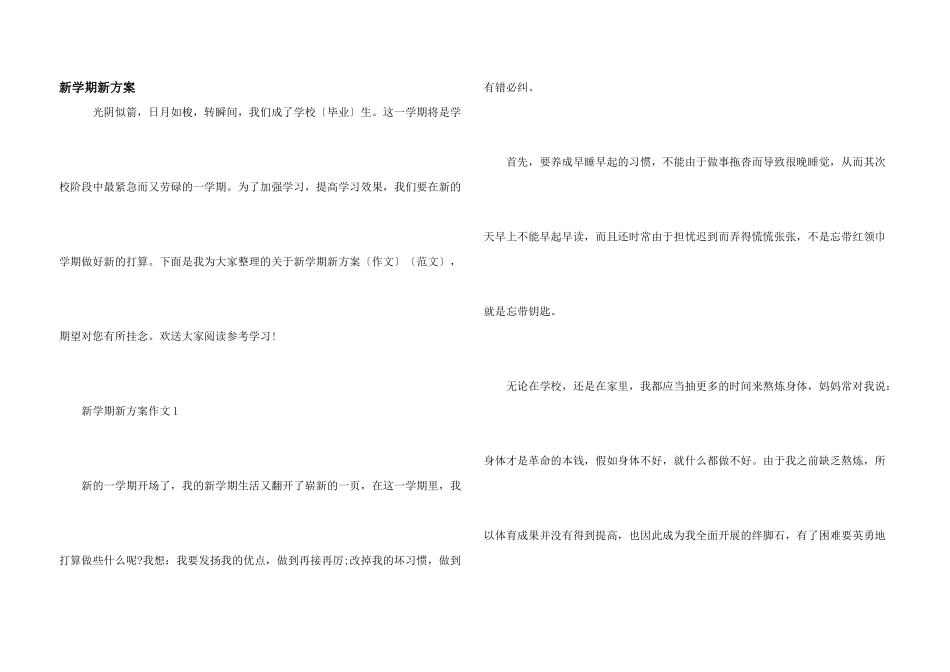 新学期新方案

光阴似箭，日月如梭，转瞬间，我们成了学校〔毕业〕生。这一学期将是学校阶段中最紧急而又劳碌的一学期。为了加强学习，提高学习效果，我们要在新的学期做好新的打算。下面是我为大家整理的关于新学期新方案〔作文〕〔范文〕，期望对您有所挂念。欢送大家阅读参考学习！

新学期新方案作文1

新的一学期开场了，我的新学期生活又翻开了崭新的一页，在这一学期里，我打算做些什么呢?我想：我要发扬我的优点，做到再接再厉;改掉我的坏习惯，做到有错必纠。

首先，要养成早睡早起的习惯，不能由于做事拖沓而导致很晚睡觉，从而其次天早上不能早起早读，而且还时常由于担忧迟到而弄得慌慌张张，不是忘带红领巾就是忘带钥匙。

无论在学校，还是在家里，我都应当抽更多的时间来熬炼身体，妈妈常对我说：身体才是革命的本钱，假如身体不好，就什么都做不好。由于我之前缺乏熬炼，所以体育成果并没有得到提高，也因此成为我全面开展的绊脚石，有了困难要英勇地